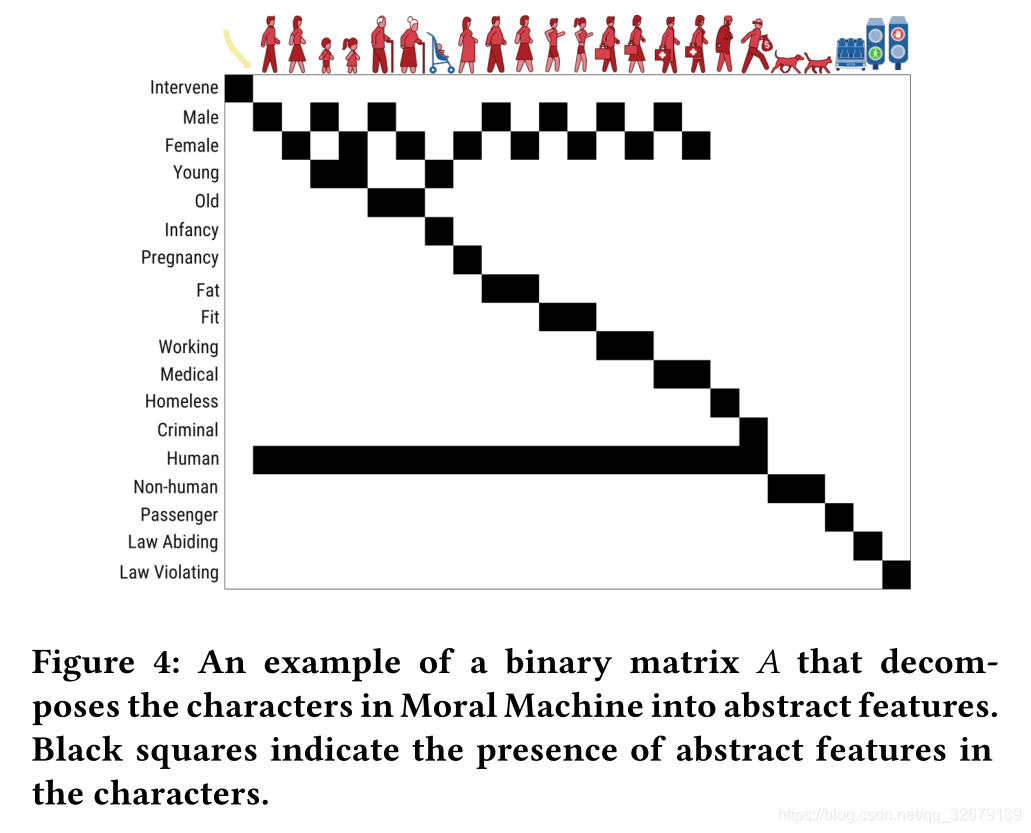 Intervene
Male
Female
Young
Old
Infancy
Pregnancy
Fat
Fit
Working
Medical
Homeless
Criminal
Human
Non-human
Passenger
Law Abiding
Law Violating

Figure 4: An example of a binary matrix $A$ that decomposes the characters in Moral Machine into abstract features. Black squares indicate the presence of abstract features in the characters.

https://blog.csdn.net/qq_32679139